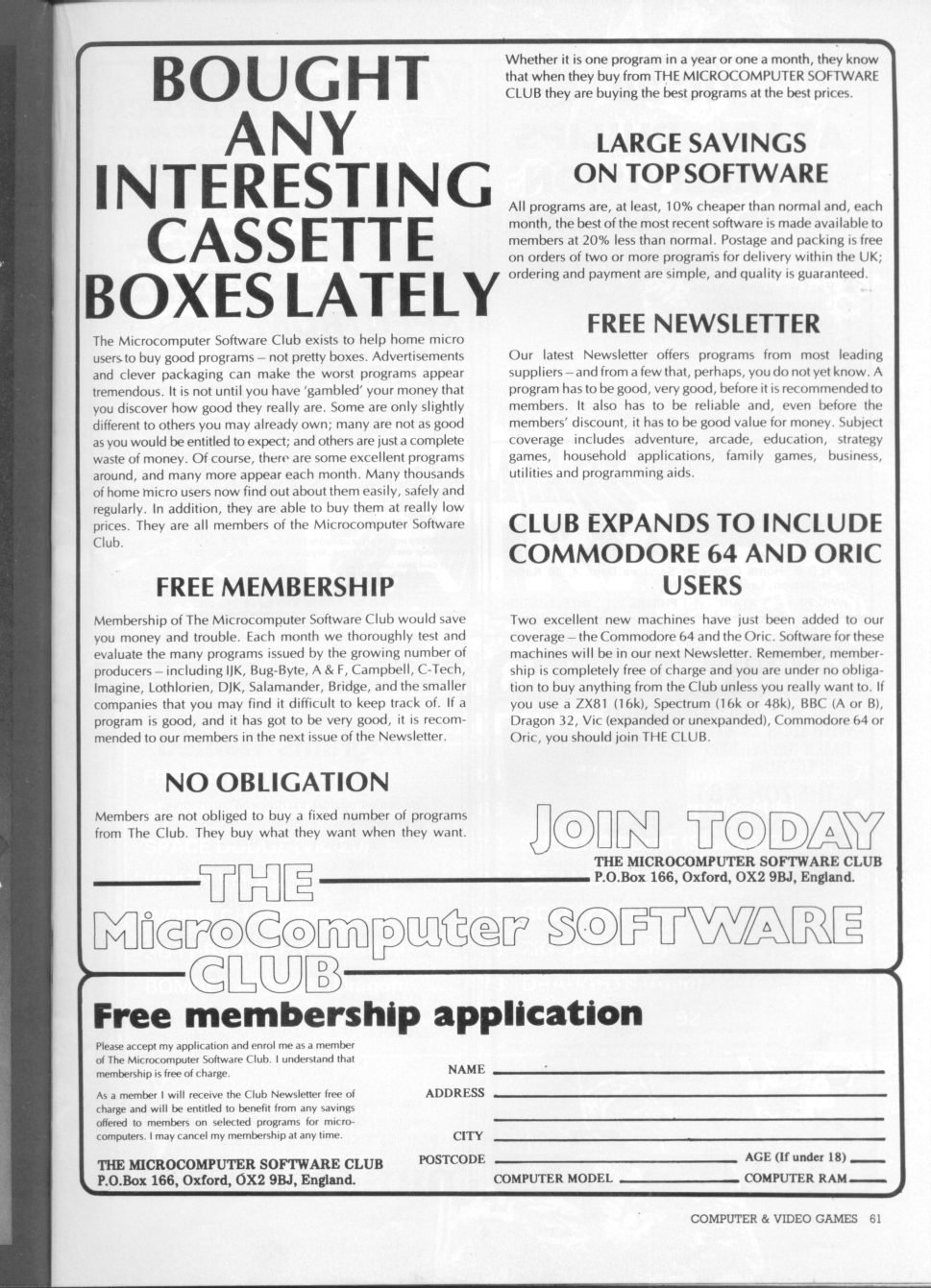 BOUGHT ANY INTERESTING CASSETTE BOXES LATELY

The Microcomputer Software Club exists to help home micro users to buy good programs – not pretty boxes. Advertisements and clever packaging can make the worst programs appear tremendous. It is not until you have 'gambled' your money that you discover how good they really are. Some are only slightly different to others you may already own; many are not as good as you would be entitled to expect; and others are just a complete waste of money. Of course, there are some excellent programs around, and many more appear each month. Many thousands of home micro users now find out about them easily, safely and regularly. In addition, they are able to buy them at really low prices. They are all members of the Microcomputer Software Club.

FREE MEMBERSHIP

Membership of The Microcomputer Software Club would save you money and trouble. Each month we thoroughly test and evaluate the many programs issued by the growing number of producers – including IJK, Bug-Byte, A & F, Campbell, C-Tech, Imagine, Lothlorien, DJK, Salamander, Bridge, and the smaller companies that you may find it difficult to keep track of. If a program is good, and it has got to be very good, it is recommended to our members in the next issue of the Newsletter.

NO OBLIGATION

Members are not obliged to buy a fixed number of programs from The Club. They buy what they want when they want.

Whether it is one program in a year or one a month, they know that when they buy from THE MICROCOMPUTER SOFTWARE CLUB they are buying the best programs at the best prices.

LARGE SAVINGS ON TOP SOFTWARE

All programs are, at least, 10% cheaper than normal and, each month, the best of the most recent software is made available to members at 20% less than normal. Postage and packing is free on orders of two or more programs for delivery within the UK; ordering and payment are simple, and quality is guaranteed.

FREE NEWSLETTER

Our latest Newsletter offers programs from most leading suppliers – and from a few that, perhaps, you do not yet know. A program has to be good, very good, before it is recommended to members. It also has to be reliable and, even before the members' discount, it has to be good value for money. Subject coverage includes adventure, arcade, education, strategy games, household applications, family games, business, utilities and programming aids.

CLUB EXPANDS TO INCLUDE COMMODORE 64 AND ORIC USERS

Two excellent new machines have just been added to our coverage – the Commodore 64 and the Oric. Software for these machines will be in our next Newsletter. Remember, membership is completely free of charge and you are under no obligation to buy anything from the Club unless you really want to. If you use a ZX81 (16k), Spectrum (16k or 48k), BBC (A or B), Dragon 32, Vic (expanded or unexpanded), Commodore 64 or Oric, you should join THE CLUB.

JOIN TODAY
THE MICROCOMPUTER SOFTWARE CLUB
P.O.Box 166, Oxford, OX2 9BJ, England.

THE MicroComputer SOFTWARE CLUB

Free membership application

Please accept my application and enrol me as a member of The Microcomputer Software Club. I understand that membership is free of charge.

As a member I will receive the Club Newsletter free of charge and will be entitled to benefit from any savings offered to members on selected programs for microcomputers. I may cancel my membership at any time.

THE MICROCOMPUTER SOFTWARE CLUB
P.O.Box 166, Oxford, OX2 9BJ, England.

NAME
ADDRESS
CITY
POSTCODE
AGE (If under 18)
COMPUTER MODEL
COMPUTER RAM

COMPUTER & VIDEO GAMES 61